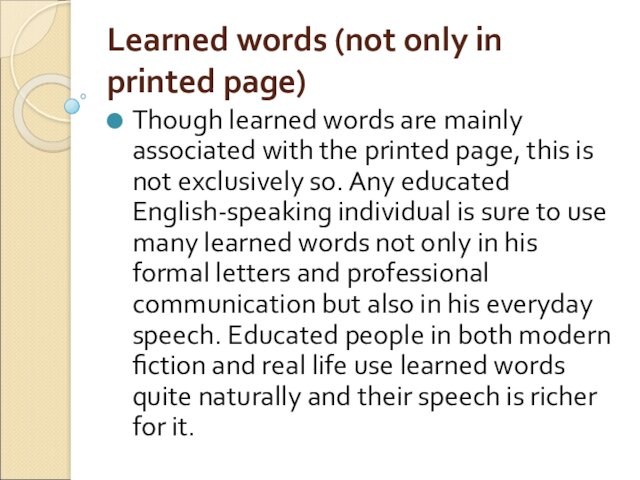 Learned words (not only in printed page)

Though learned words are mainly associated with the printed page, this is not exclusively so. Any educated English-speaking individual is sure to use many learned words not only in his formal letters and professional communication but also in his everyday speech. Educated people in both modern fiction and real life use learned words quite naturally and their speech is richer for it.